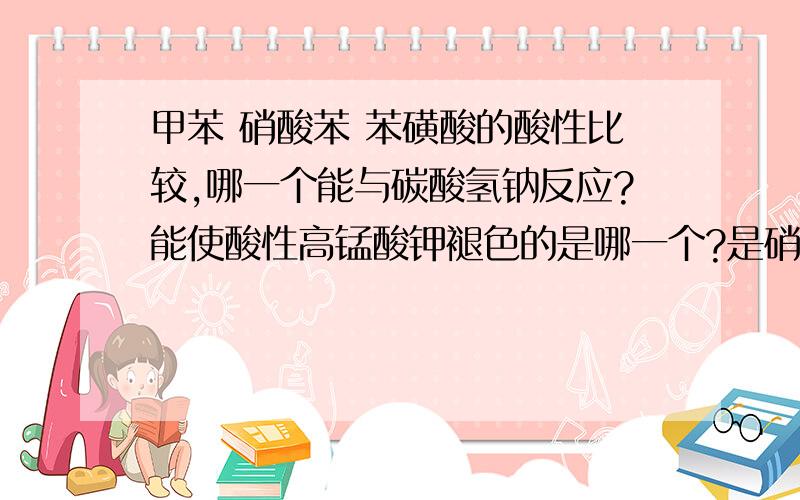 甲苯 硝酸苯 苯磺酸的酸性比较,哪一个能与碳酸氢钠反应?能使酸性高锰酸钾褪色的是哪一个?是硝